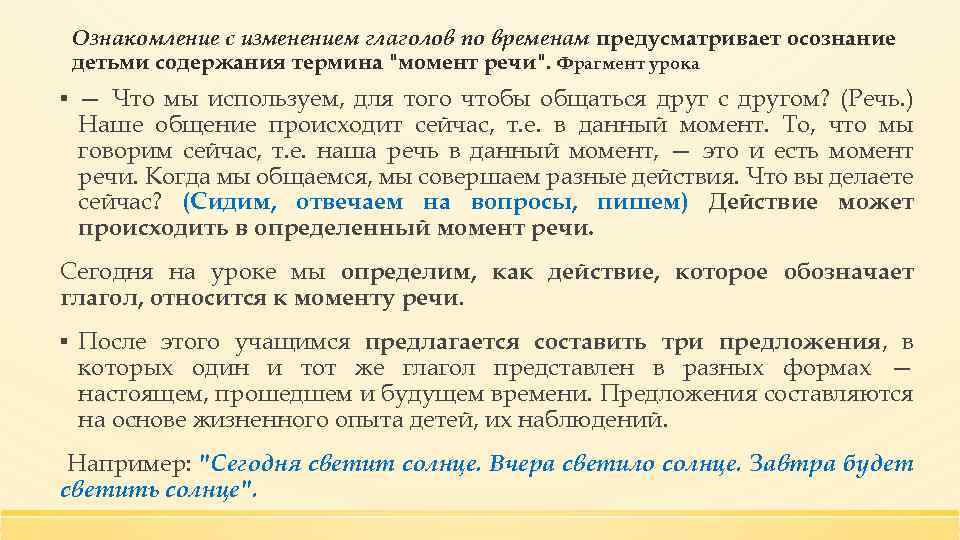 Ознакомление с изменением глаголов по временам предусматривает осознание детьми содержания термина "момент речи". Фрагмент урока

▪ — Что мы используем, для того чтобы общаться друг с другом? (Речь.) Наше общение происходит сейчас, т.е. в данный момент. То, что мы говорим сейчас, т.е. наша речь в данный момент, — это и есть момент речи. Когда мы общаемся, мы совершаем разные действия. Что вы делаете сейчас? (Сидим, отвечаем на вопросы, пишем) Действие может происходить в определенный момент речи.

Сегодня на уроке мы определим, как действие, которое обозначает глагол, относится к моменту речи.

▪ После этого учащимся предлагается составить три предложения, в которых один и тот же глагол представлен в разных формах — настоящем, прошедшем и будущем времени. Предложения составляются на основе жизненного опыта детей, их наблюдений.

Например: "Сегодня светит солнце. Вчера светило солнце. Завтра будет светить солнце".